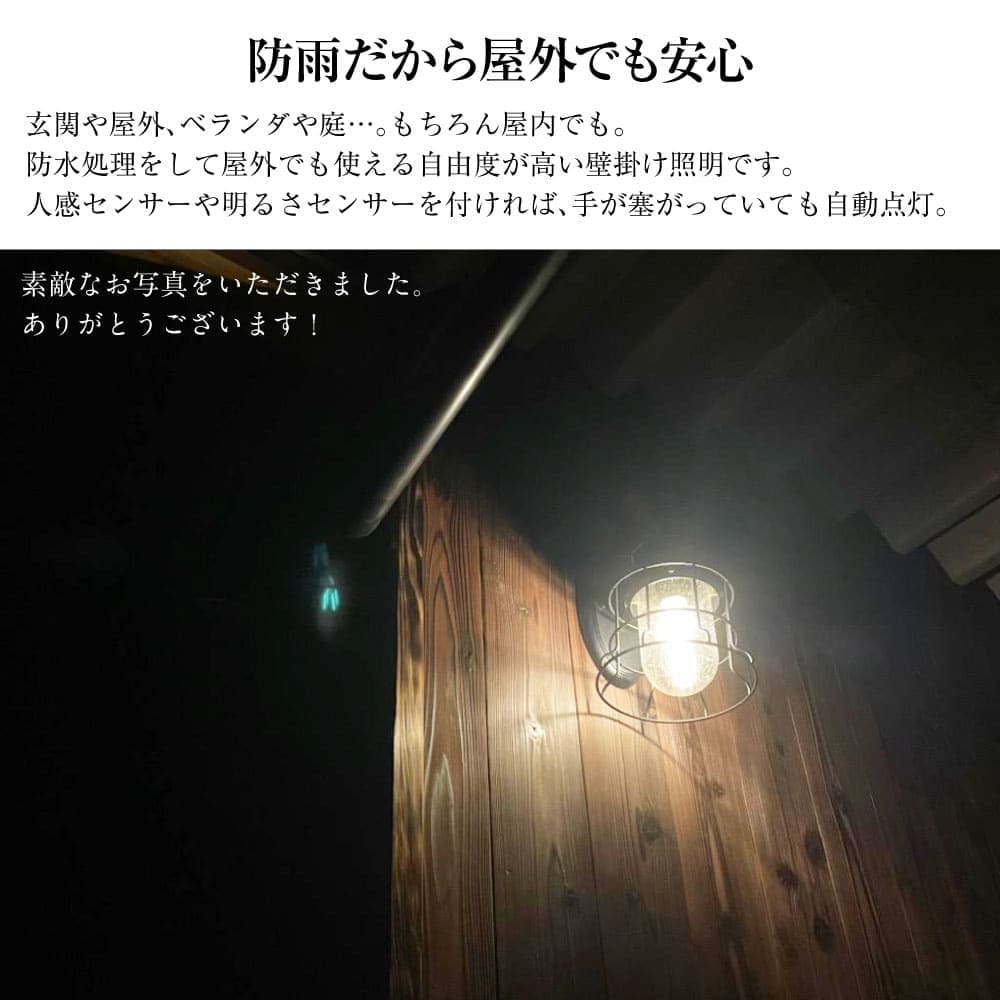 防雨だから屋外でも安心

玄関や屋外、ベランダや庭…。もちろん屋内でも。
防水処理をして屋外でも使える自由度が高い壁掛け照明です。
人感センサーや明るさセンサーを付ければ、手が塞がっていても自動点灯。

素敵なお写真をいただきました。
ありがとうございます！